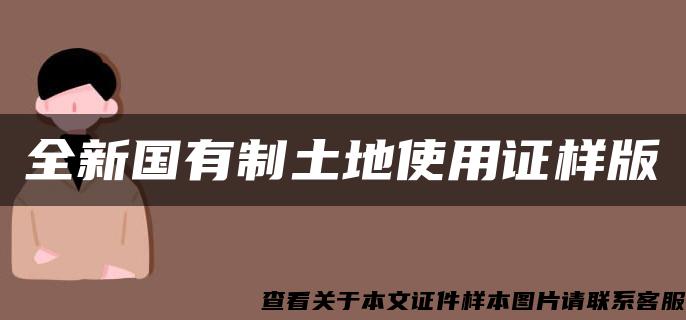 全新国有制土地使用证样版

查看关于本文证件样本图片请联系客服